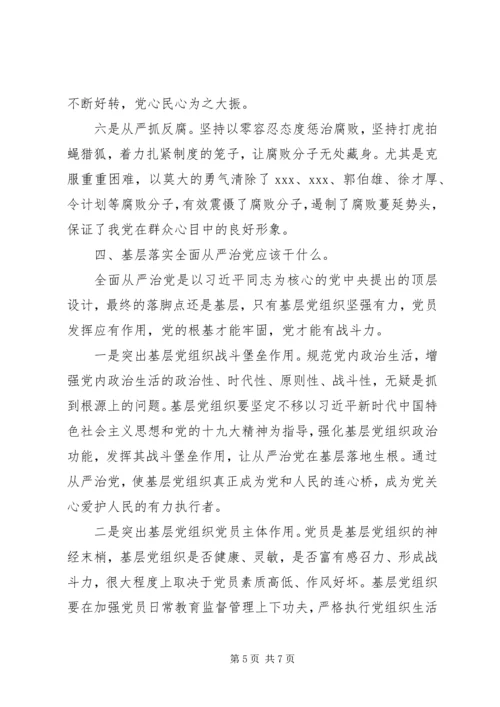 不断好转，党心民心为之大振。

六是从严抓反腐。坚持以零容忍态度惩治腐败，坚持打虎拍蝇猎狐，着力扎紧制度的笼子，让腐败分子无处藏身。尤其是克服重重困难，以莫大的勇气清除了 xxx、xxx、郭伯雄、徐才厚、令计划等腐败分子，有效震慑了腐败分子，遏制了腐败蔓延势头，保证了我党在群众心目中的良好形象。

四、基层落实全面从严治党应该干什么。

全面从严治党是以习近平同志为核心的党中央提出的顶层设计，最终的落脚点还是基层，只有基层党组织坚强有力，党员发挥应有作用，党的根基才能牢固，党才能有战斗力。

一是突出基层党组织战斗堡垒作用。规范党内政治生活，增强党内政治生活的政治性、时代性、原则性、战斗性，无疑是抓到根源上的问题。基层党组织要坚定不移以习近平新时代中国特色社会主义思想和党的十九大精神为指导，强化基层党组织政治功能，发挥其战斗堡垒作用，让从严治党在基层落地生根。通过从严治党，使基层党组织真正成为党和人民的连心桥，成为党关心爱护人民的有力执行者。

二是突出基层党组织党员主体作用。党员是基层党组织的神经末梢，基层党组织是否健康、灵敏，是否富有感召力、形成战斗力，很大程度上取决于党员素质高低、作风好坏。基层党组织要在加强党员日常教育监督管理上下功夫，严格执行党组织生活

第 5 页 共 7 页